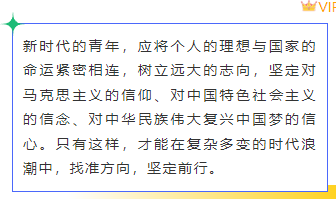 VIP

新时代的青年，应将个人的理想与国家的命运紧密相连，树立远大的志向，坚定对马克思主义的信仰、对中国特色社会主义的信念、对中华民族伟大复兴中国梦的信心。只有这样，才能在复杂多变的时代浪潮中，找准方向，坚定前行。